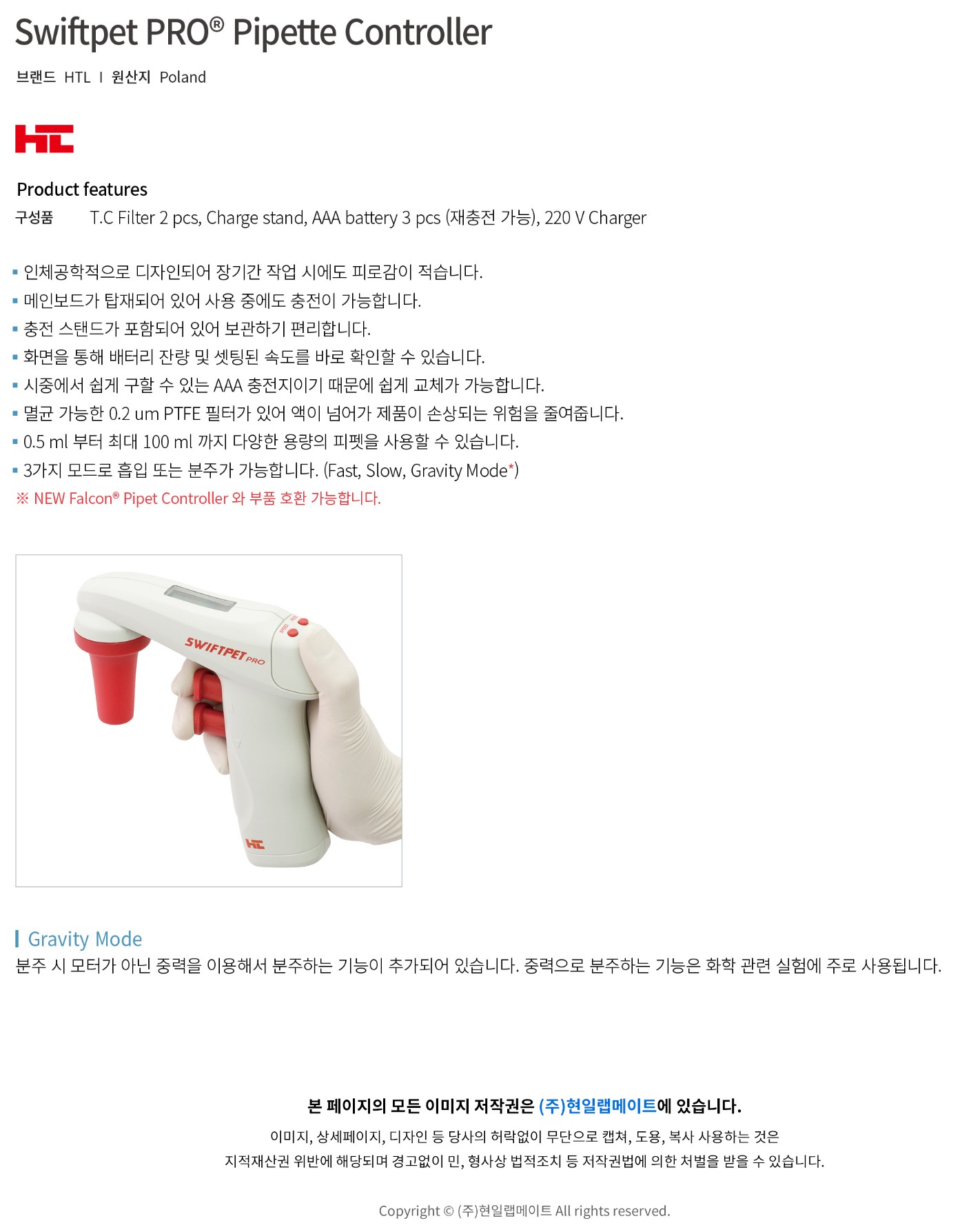 Swiftpet PRO® Pipette Controller

브랜드 HTL I 원산지 Poland

HTL

Product features

구성품 T.C Filter 2 pcs, Charge stand, AAA battery 3 pcs (재충전 가능), 220 V Charger

▪ 인체공학적으로 디자인되어 장기간 작업 시에도 피로감이 적습니다.
▪ 메인보드가 탑재되어 있어 사용 중에도 충전이 가능합니다.
▪ 충전 스탠드가 포함되어 있어 보관하기 편리합니다.
▪ 화면을 통해 배터리 잔량 및 셋팅된 속도를 바로 확인할 수 있습니다.
▪ 시중에서 쉽게 구할 수 있는 AAA 충전지이기 때문에 쉽게 교체가 가능합니다.
▪ 멸균 가능한 0.2 um PTFE 필터가 있어 액이 넘어가 제품이 손상되는 위험을 줄여줍니다.
▪ 0.5 ml 부터 최대 100 ml 까지 다양한 용량의 피펫을 사용할 수 있습니다.
▪ 3가지 모드로 흡입 또는 분주가 가능합니다. (Fast, Slow, Gravity Mode*)
※ NEW Falcon® Pipet Controller 와 부품 호환 가능합니다.

SWIFTPET PRO

HTL

Gravity Mode
분주 시 모터가 아닌 중력을 이용해서 분주하는 기능이 추가되어 있습니다. 중력으로 분주하는 기능은 화학 관련 실험에 주로 사용됩니다.

본 페이지의 모든 이미지 저작권은 (주)현일랩메이트에 있습니다.
이미지, 상세페이지, 디자인 등 당사의 허락없이 무단으로 캡쳐, 도용, 복사 사용하는 것은
지적재산권 위반에 해당되며 경고없이 민, 형사상 법적조치 등 저작권법에 의한 처벌을 받을 수 있습니다.

Copyright © (주)현일랩메이트 All rights reserved.